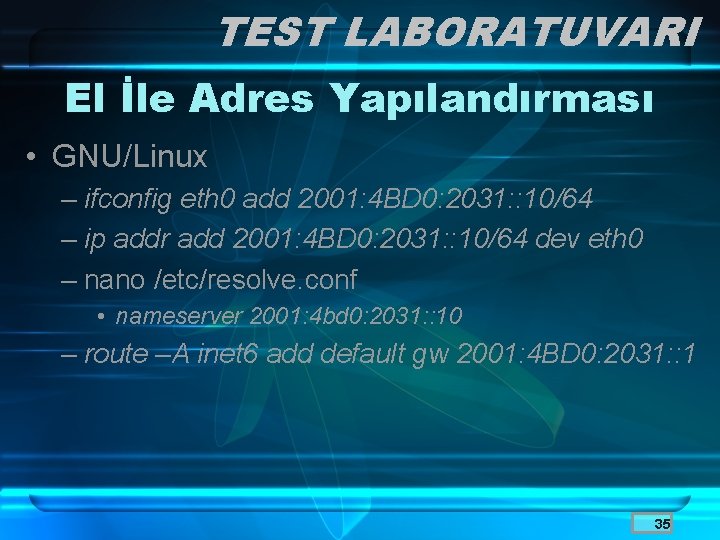 TEST LABORATUVARI

El İle Adres Yapılandırması

• GNU/Linux
– ifconfig eth0 add 2001:4BD0:2031::10/64
– ip addr add 2001:4BD0:2031::10/64 dev eth0
– nano /etc/resolve.conf
• nameserver 2001:4bd0:2031::10
– route –A inet6 add default gw 2001:4BD0:2031::1

35